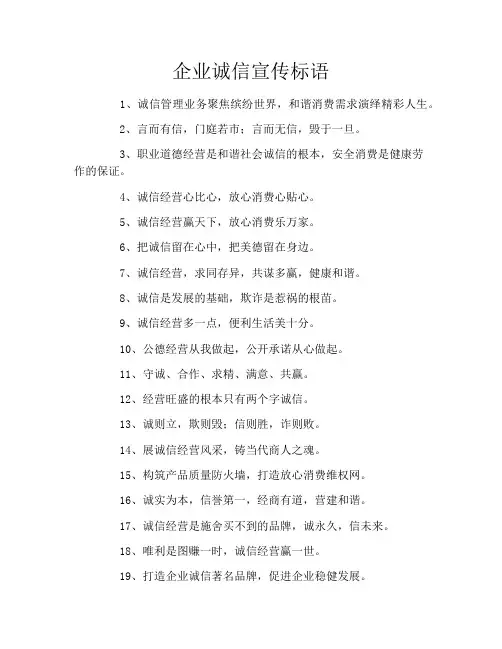 企业诚信宣传标语

1、诚信管理业务聚焦缤纷世界，和谐消费需求演绎精彩人生。

2、言而有信，门庭若市；言而无信，毁于一旦。

3、职业道德经营是和谐社会诚信的根本，安全消费是健康劳作的保证。

4、诚信经营心比心，放心消费心贴心。

5、诚信经营赢天下，放心消费乐万家。

6、把诚信留在心中，把美德留在身边。

7、诚信经营，求同存异，共谋多赢，健康和谐。

8、诚信是发展的基础，欺诈是惹祸的根苗。

9、诚信经营多一点，便利生活美十分。

10、公德经营从我做起，公开承诺从心做起。

11、守诚、合作、求精、满意、共赢。

12、经营旺盛的根本只有两个字诚信。

13、诚则立，欺则毁；信则胜，诈则败。

14、展诚信经营风采，铸当代商人之魂。

15、构筑产品质量防火墙，打造放心消费维权网。

16、诚实为本，信誉第一，经商有道，营建和谐。

17、诚信经营是施舍买不到的品牌，诚永久，信未来。

18、唯利是图赚一时，诚信经营赢一世。

19、打造企业诚信著名品牌，促进企业稳健发展。